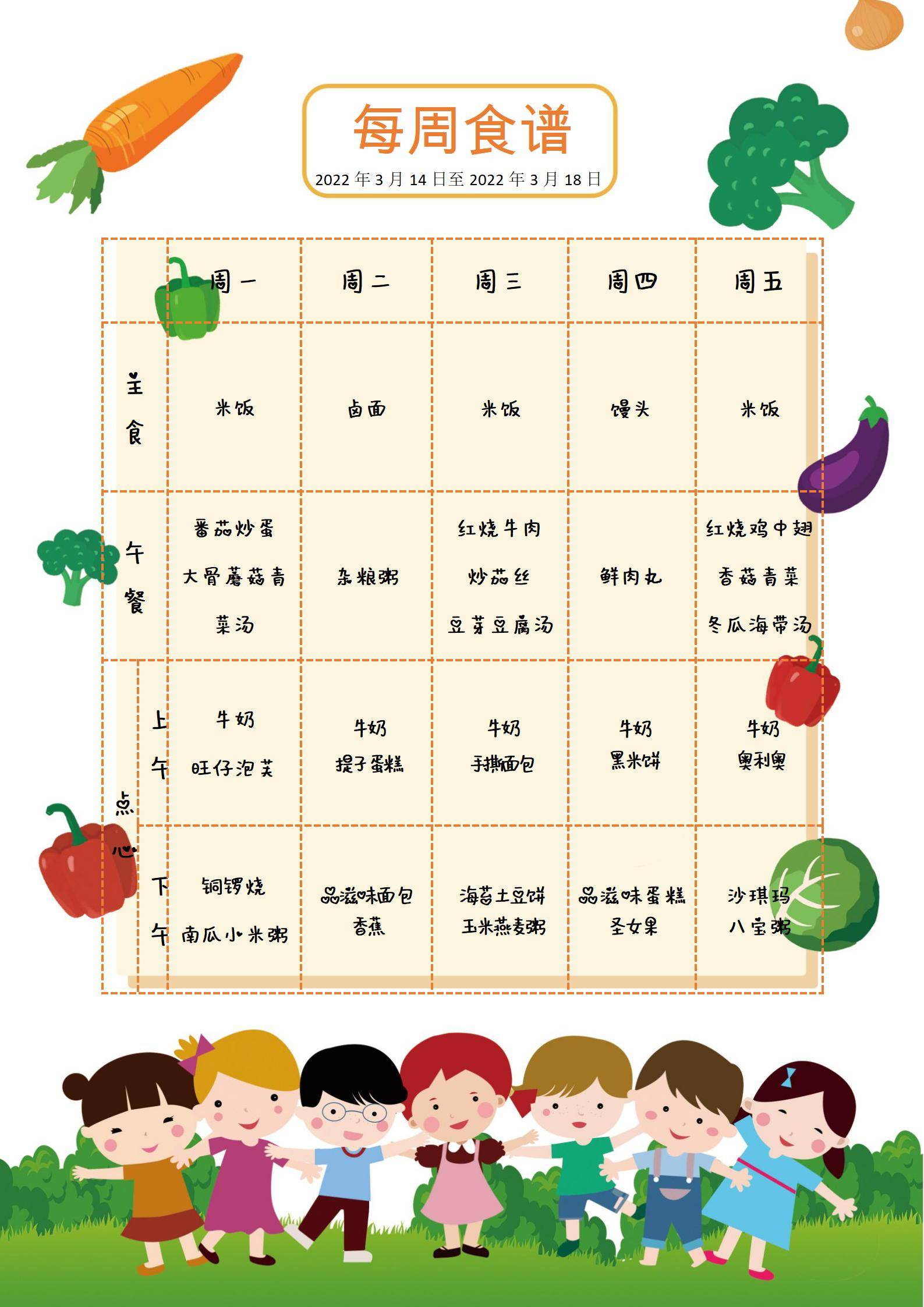 每周食谱

2022年3月14日至2022年3月18日

|  |  | 周一 | 周二 | 周三 | 周四 | 周五 |
|---|---|---|---|---|---|---|
| 主食 |  | 米饭 | 卤面 | 米饭 | 馒头 | 米饭 |
| 午餐 |  | 番茄炒蛋 大骨蘑菇青菜汤 | 杂粮粥 | 红烧牛肉 炒茄丝 豆芽豆腐汤 | 鲜肉丸 | 红烧鸡中翅 香菇青菜 冬瓜海带汤 |
| 点心 | 上午 | 牛奶 旺仔泡芙 | 牛奶 提子蛋糕 | 牛奶 手撕面包 | 牛奶 黑米饼 | 牛奶 奥利奥 |
|  | 下午 | 铜锣烧 南瓜小米粥 | 品滋味面包 香蕉 | 海苔土豆饼 玉米燕麦粥 | 品滋味蛋糕 圣女果 | 沙琪玛 八宝粥 |